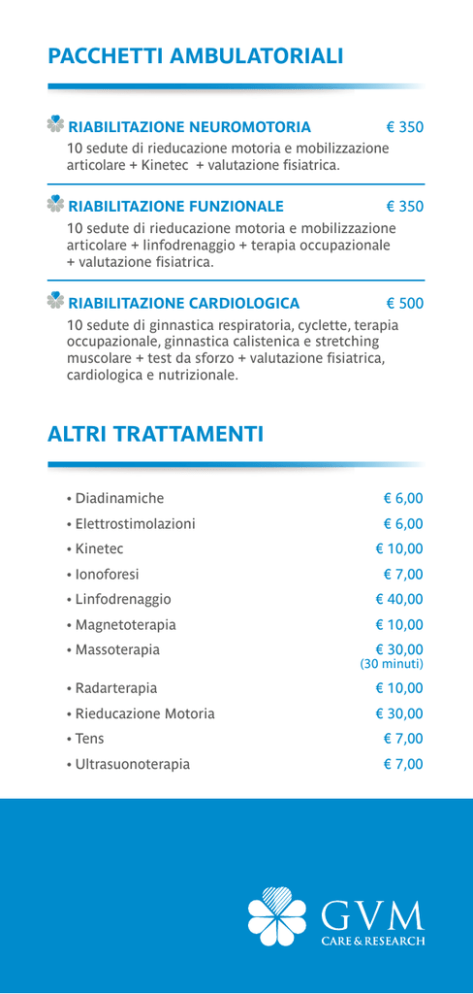 PACCHETTI AMBULATORIALI

RIABILITAZIONE NEUROMOTORIA € 350
10 sedute di rieducazione motoria e mobilizzazione articolare + Kinetec + valutazione fisiatrica.

RIABILITAZIONE FUNZIONALE € 350
10 sedute di rieducazione motoria e mobilizzazione articolare + linfodrenaggio + terapia occupazionale + valutazione fisiatrica.

RIABILITAZIONE CARDIOLOGICA € 500
10 sedute di ginnastica respiratoria, cyclette, terapia occupazionale, ginnastica calistenica e stretching muscolare + test da sforzo + valutazione fisiatrica, cardiologica e nutrizionale.

ALTRI TRATTAMENTI

| | |
|---|---|
| • Diadinamiche | € 6,00 |
| • Elettrostimolazioni | € 6,00 |
| • Kinetec | € 10,00 |
| • Ionoforesi | € 7,00 |
| • Linfodrenaggio | € 40,00 |
| • Magnetoterapia | € 10,00 |
| • Massoterapia | € 30,00 (30 minuti) |
| • Radarterapia | € 10,00 |
| • Rieducazione Motoria | € 30,00 |
| • Tens | € 7,00 |
| • Ultrasuonoterapia | € 7,00 |

GVM
CARE & RESEARCH